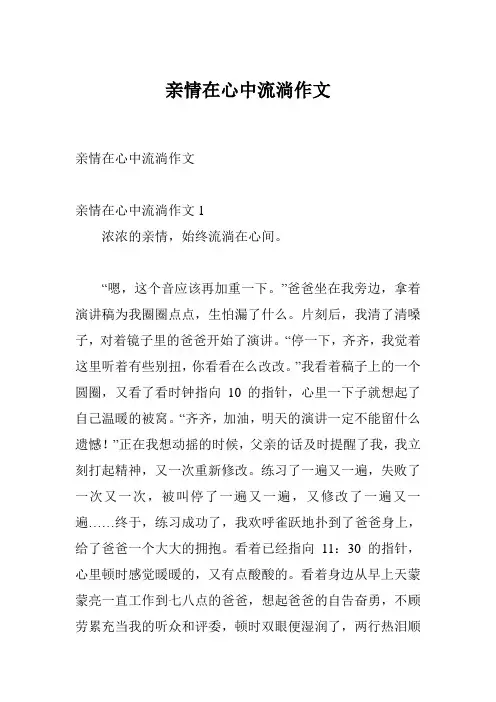 亲情在心中流淌作文

亲情在心中流淌作文

亲情在心中流淌作文 1

浓浓的亲情，始终流淌在心间。

“嗯，这个音应该再加重一下。”爸爸坐在我旁边，拿着演讲稿为我圈圈点点，生怕漏了什么。片刻后，我清了清嗓子，对着镜子里的爸爸开始了演讲。“停一下，齐齐，我觉着这里听着有些别扭，你看看在么改改。”我看着稿子上的一个圆圈，又看了看时钟指向 10 的指针，心里一下子就想起了自己温暖的被窝。“齐齐，加油，明天的演讲一定不能留什么遗憾！”正在我想动摇的时候，父亲的话及时提醒了我，我立刻打起精神，又一次重新修改。练习了一遍又一遍，失败了一次又一次，被叫停了一遍又一遍，又修改了一遍又一遍……终于，练习成功了，我欢呼雀跃地扑到了爸爸身上，给了爸爸一个大大的拥抱。看着已经指向 11：30 的指针，心里顿时感觉暖暖的，又有点酸酸的。看着身边从早上天蒙蒙亮一直工作到七八点的爸爸，想起爸爸的自告奋勇，不顾劳累充当我的听众和评委，顿时双眼便湿润了，两行热泪顺